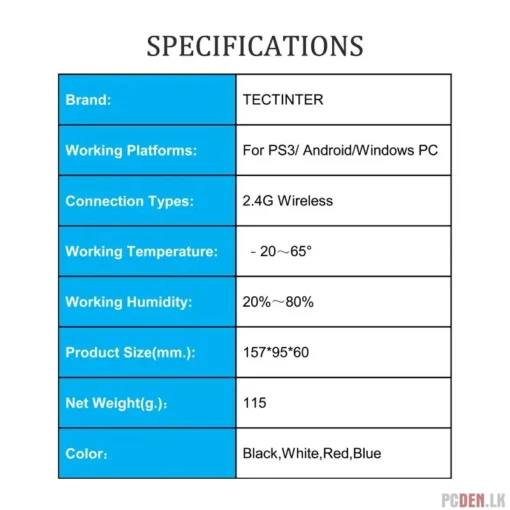 SPECIFICATIONS

| Brand: | TECTINTER |
|---|---|
| Working Platforms: | For PS3/ Android/Windows PC |
| Connection Types: | 2.4G Wireless |
| Working Temperature: | - 20～65° |
| Working Humidity: | 20%～80% |
| Product Size(mm.): | 157*95*60 |
| Net Weight(g.): | 115 |
| Color: | Black,White,Red,Blue |

PCDEN.LK